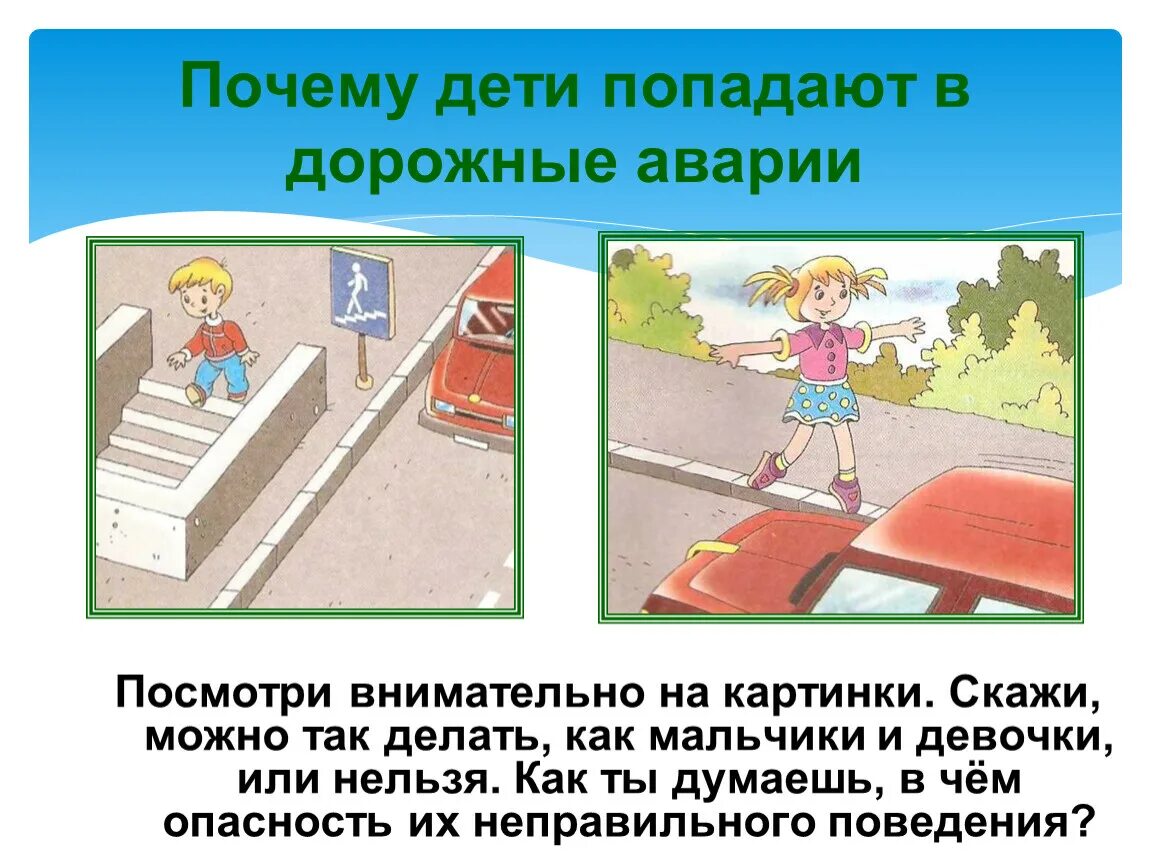 Почему дети попадают в дорожные аварии

Посмотри внимательно на картинки. Скажи, можно так делать, как мальчики и девочки, или нельзя. Как ты думаешь, в чём опасность их неправильного поведения?